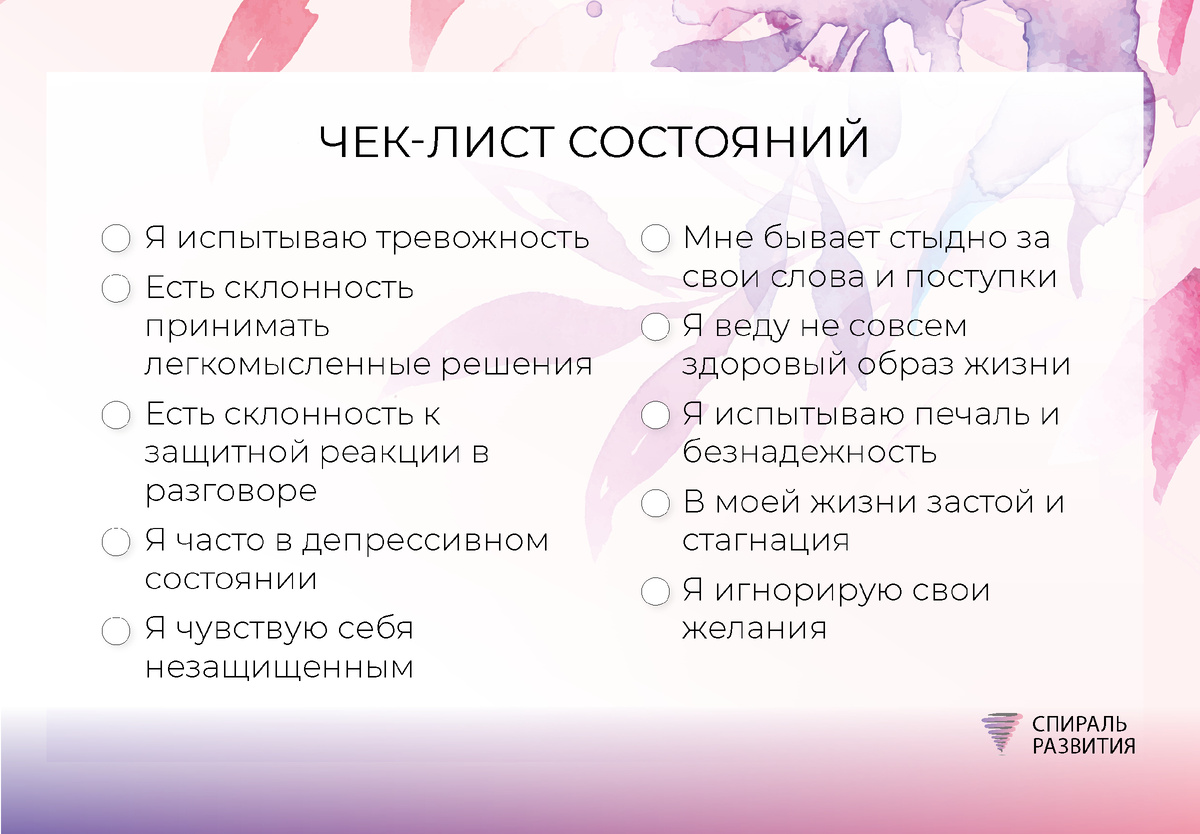 ЧЕК-ЛИСТ СОСТОЯНИЙ

☐ Я испытываю тревожность
☐ Есть склонность принимать легкомысленные решения
☐ Есть склонность к защитной реакции в разговоре
☐ Я часто в депрессивном состоянии
☐ Я чувствую себя незащищенным

☐ Мне бывает стыдно за свои слова и поступки
☐ Я веду не совсем здоровый образ жизни
☐ Я испытываю печаль и безнадежность
☐ В моей жизни застой и стагнация
☐ Я игнорирую свои желания

СПИРАЛЬ
РАЗВИТИЯ